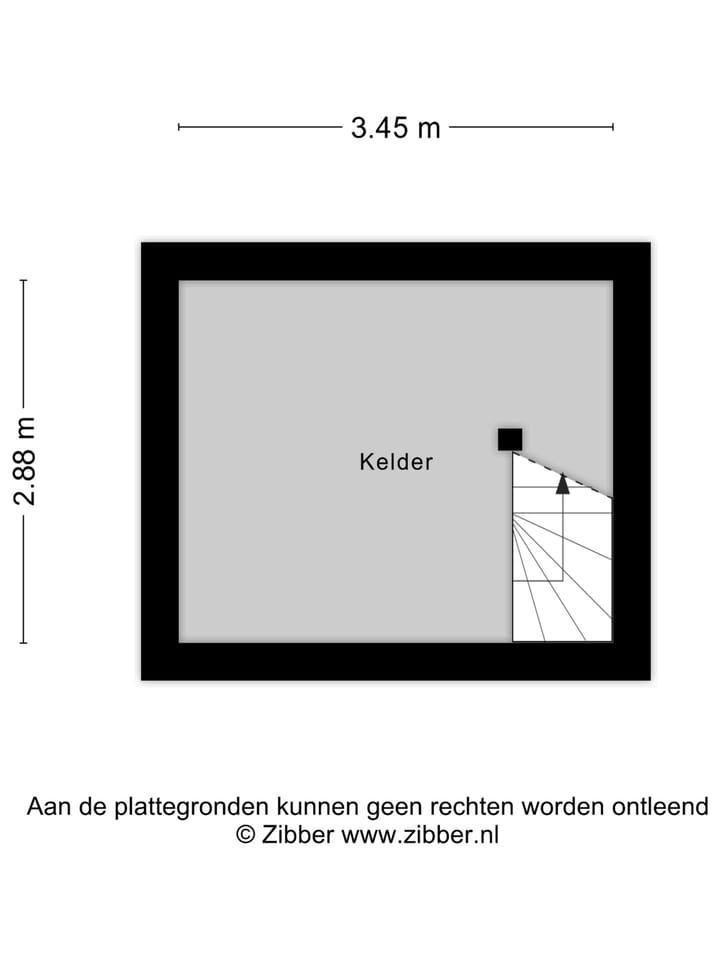 3.45 m

2.88 m

Kelder

Aan de plattegronden kunnen geen rechten worden ontleend
© Zibber www.zibber.nl